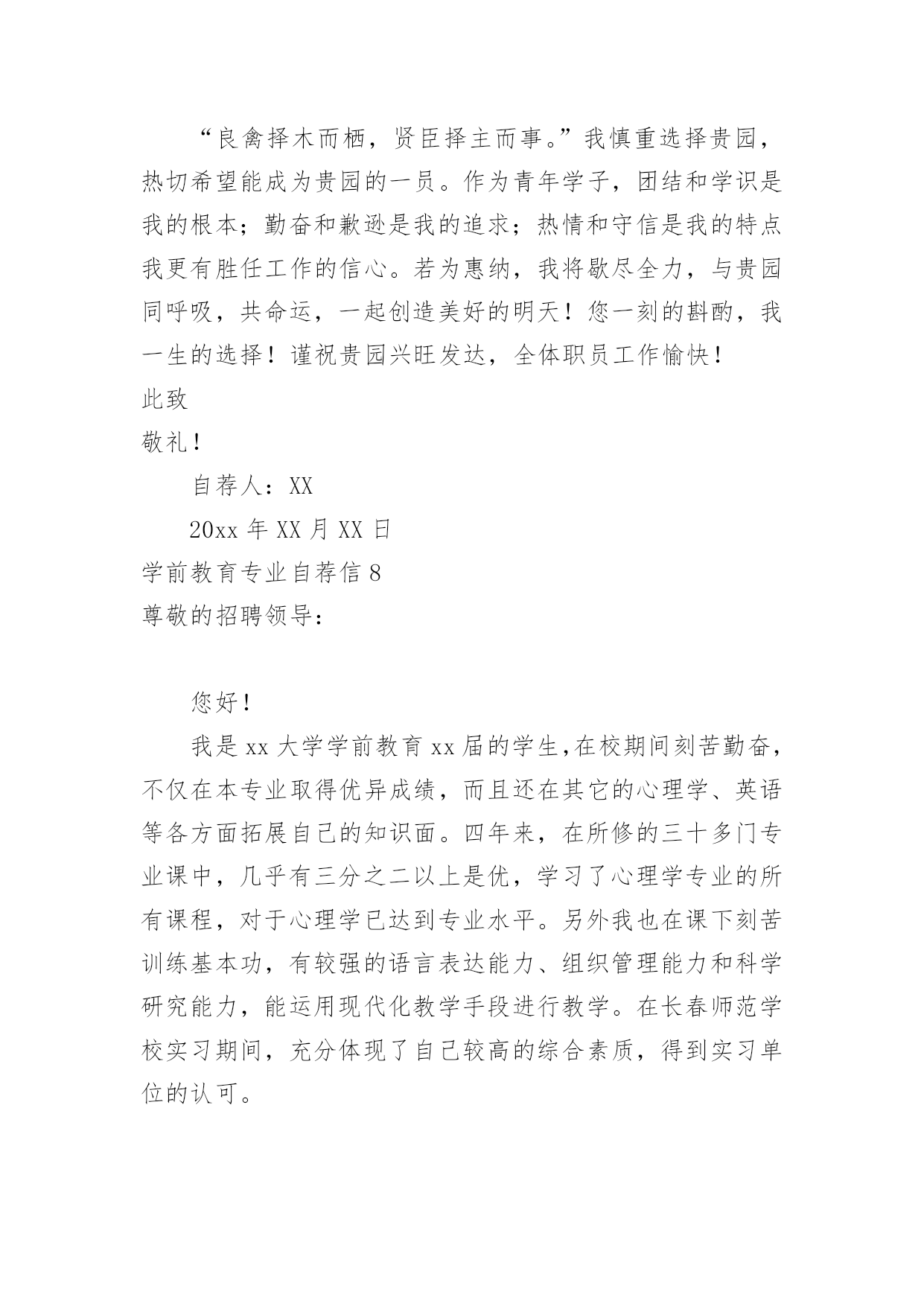 “良禽择木而栖，贤臣择主而事。”我慎重选择贵园，热切希望能成为贵园的一员。作为青年学子，团结和学识是我的根本；勤奋和歉逊是我的追求；热情和守信是我的特点我更有胜任工作的信心。若为惠纳，我将歇尽全力，与贵园同呼吸，共命运，一起创造美好的明天！您一刻的斟酌，我一生的选择！谨祝贵园兴旺发达，全体职员工作愉快！

此致

敬礼！

自荐人：XX

20xx 年 XX 月 XX 日

学前教育专业自荐信 8

尊敬的招聘领导：

您好！

我是 xx 大学学前教育 xx 届的学生,在校期间刻苦勤奋，不仅在本专业取得优异成绩，而且还在其它的心理学、英语等各方面拓展自己的知识面。四年来，在所修的三十多门专业课中，几乎有三分之二以上是优，学习了心理学专业的所有课程，对于心理学已达到专业水平。另外我也在课下刻苦训练基本功，有较强的语言表达能力、组织管理能力和科学研究能力，能运用现代化教学手段进行教学。在长春师范学校实习期间，充分体现了自己较高的综合素质，得到实习单位的认可。